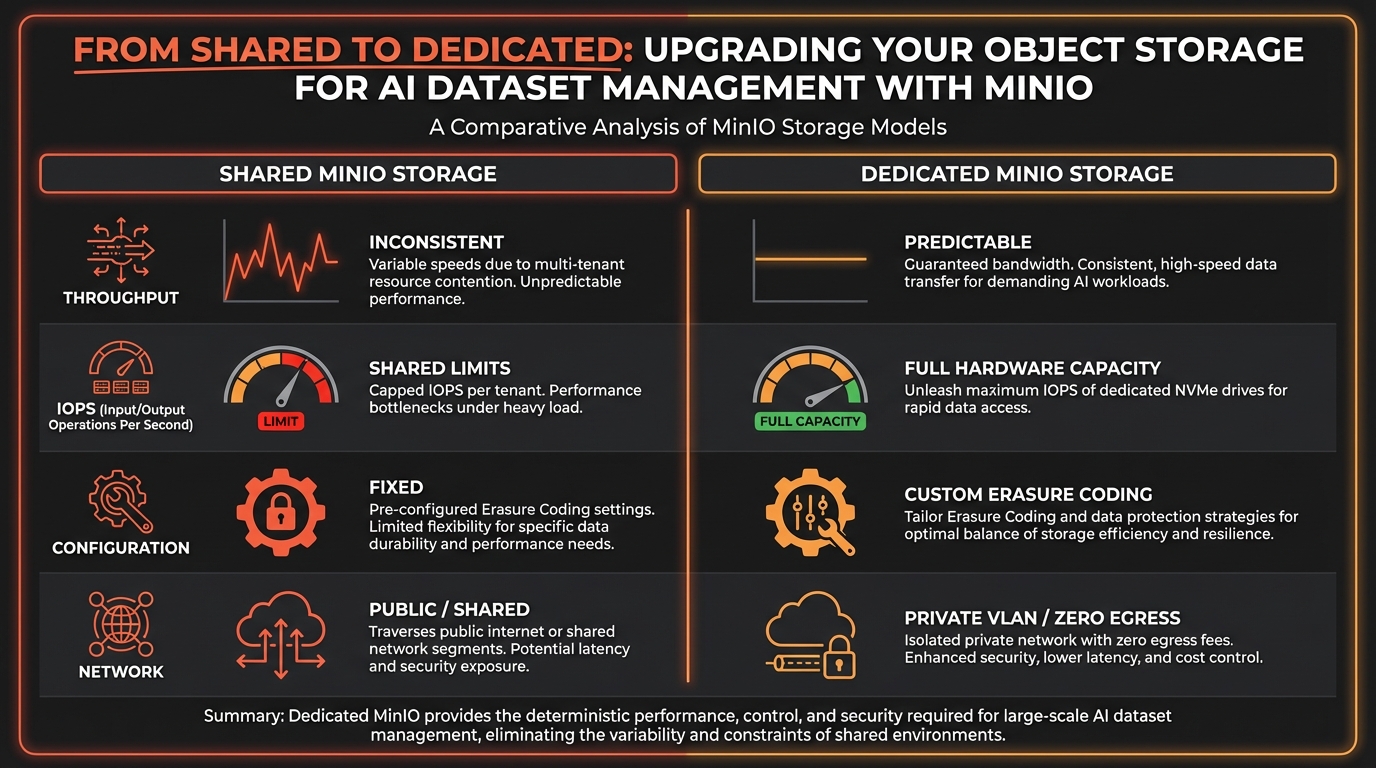 FROM SHARED TO DEDICATED: UPGRADING YOUR OBJECT STORAGE FOR AI DATASET MANAGEMENT WITH MINIO

A Comparative Analysis of MinIO Storage Models

SHARED MINIO STORAGE

THROUGHPUT

INCONSISTENT
Variable speeds due to multi-tenant resource contention. Unpredictable performance.

IOPS (Input/Output Operations Per Second)

LIMIT

SHARED LIMITS
Capped IOPS per tenant. Performance bottlenecks under heavy load.

CONFIGURATION

FIXED
Pre-configured Erasure Coding settings. Limited flexibility for specific data durability and performance needs.

NETWORK

PUBLIC / SHARED
Traverses public internet or shared network segments. Potential latency and security exposure.

DEDICATED MINIO STORAGE

PREDICTABLE
Guaranteed bandwidth. Consistent, high-speed data transfer for demanding AI workloads.

FULL CAPACITY

FULL HARDWARE CAPACITY
Unleash maximum IOPS of dedicated NVMe drives for rapid data access.

CUSTOM ERASURE CODING
Tailor Erasure Coding and data protection strategies for optimal balance of storage efficiency and resilience.

PRIVATE VLAN / ZERO EGRESS
Isolated private network with zero egress fees. Enhanced security, lower latency, and cost control.

Summary: Dedicated MinIO provides the deterministic performance, control, and security required for large-scale AI dataset management, eliminating the variability and constraints of shared environments.